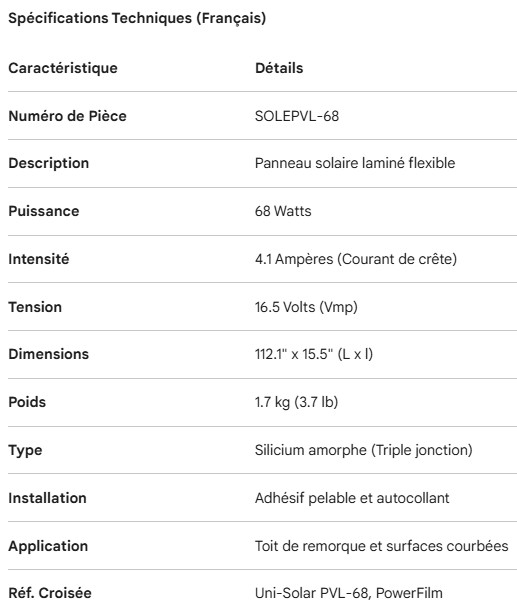 Spécifications Techniques (Français)

| Caractéristique | Détails |
|---|---|
| Numéro de Pièce | SOLEPVL-68 |
| Description | Panneau solaire laminé flexible |
| Puissance | 68 Watts |
| Intensité | 4.1 Ampères (Courant de crête) |
| Tension | 16.5 Volts (Vmp) |
| Dimensions | 112.1" x 15.5" (L x l) |
| Poids | 1.7 kg (3.7 lb) |
| Type | Silicium amorphe (Triple jonction) |
| Installation | Adhésif pelable et autocollant |
| Application | Toit de remorque et surfaces courbées |
| Réf. Croisée | Uni-Solar PVL-68, PowerFilm |